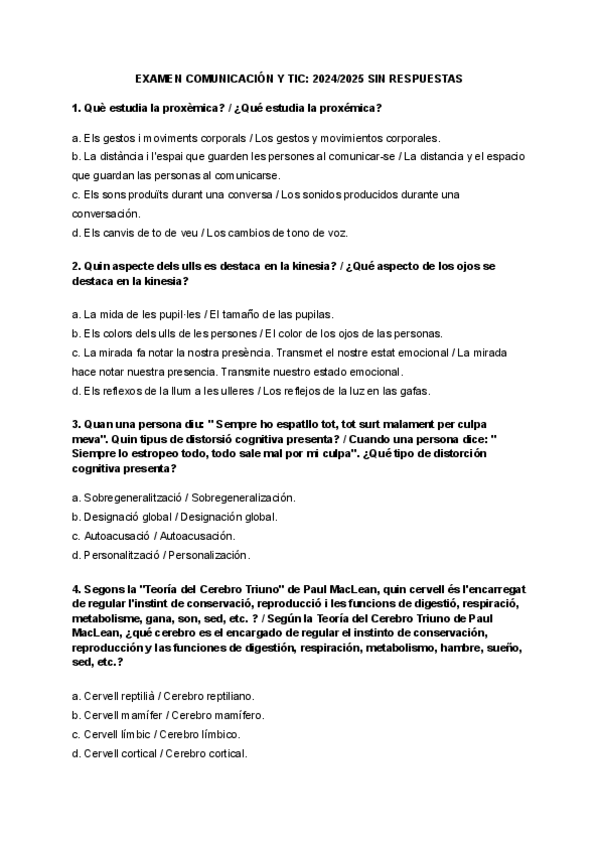 EXAMEN COMUNICACIÓN Y TIC: 2024/2025 SIN RESPUESTAS

1. Què estudia la proxèmica? / ¿Qué estudia la proxémica?

a. Els gestos i moviments corporals / Los gestos y movimientos corporales.
b. La distància i l'espai que guarden les persones al comunicar-se / La distancia y el espacio que guardan las personas al comunicarse.
c. Els sons produïts durant una conversa / Los sonidos producidos durante una conversación.
d. Els canvis de to de veu / Los cambios de tono de voz.

2. Quin aspecte dels ulls es destaca en la kinesia? / ¿Qué aspecto de los ojos se destaca en la kinesia?

a. La mida de les pupil·les / El tamaño de las pupilas.
b. Els colors dels ulls de les persones / El color de los ojos de las personas.
c. La mirada fa notar la nostra presència. Transmet el nostre estat emocional / La mirada hace notar nuestra presencia. Transmite nuestro estado emocional.
d. Els reflexos de la llum a les ulleres / Los reflejos de la luz en las gafas.

3. Quan una persona diu: " Sempre ho espatllo tot, tot surt malament per culpa meva". Quin tipus de distorsió cognitiva presenta? / Cuando una persona dice: " Siempre lo estropeo todo, todo sale mal por mi culpa". ¿Qué tipo de distorción cognitiva presenta?

a. Sobregeneralització / Sobregeneralización.
b. Designació global / Designación global.
c. Autoacusació / Autoacusación.
d. Personalització / Personalización.

4. Segons la "Teoría del Cerebro Triuno" de Paul MacLean, quin cervell és l'encarregat de regular l'instint de conservació, reproducció i les funcions de digestió, respiració, metabolisme, gana, son, sed, etc. ? / Según la Teoría del Cerebro Triuno de Paul MacLean, ¿qué cerebro es el encargado de regular el instinto de conservación, reproducción y las funciones de digestión, respiración, metabolismo, hambre, sueño, sed, etc.?

a. Cervell reptilià / Cerebro reptiliano.
b. Cervell mamífer / Cerebro mamífero.
c. Cervell límbic / Cerebro límbico.
d. Cervell cortical / Cerebro cortical.